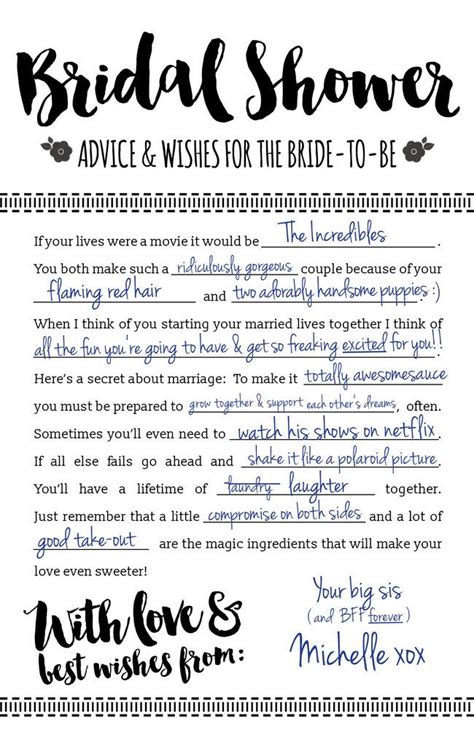 Bridal Shower

ADVICE & WISHES FOR THE BRIDE-TO-BE

If your lives were a movie it would be The Incredibles.

You both make such a ridiculously gorgeous couple because of your flaming red hair and two adorably handsome puppies :)

When I think of you starting your married lives together I think of all the fun you're going to have & get so freaking excited for you!!

Here's a secret about marriage: To make it totally awesomesauce you must be prepared to grow together & support each other's dreams, often.

Sometimes you'll even need to watch his shows on netflix.

If all else fails go ahead and shake it like a polaroid picture.

You'll have a lifetime of laundry laughter together.

Just remember that a little compromise on both sides and a lot of good take-out are the magic ingredients that will make your love even sweeter!

With love & best wishes from:

Your big sis (and BFF forever)

Michelle xox